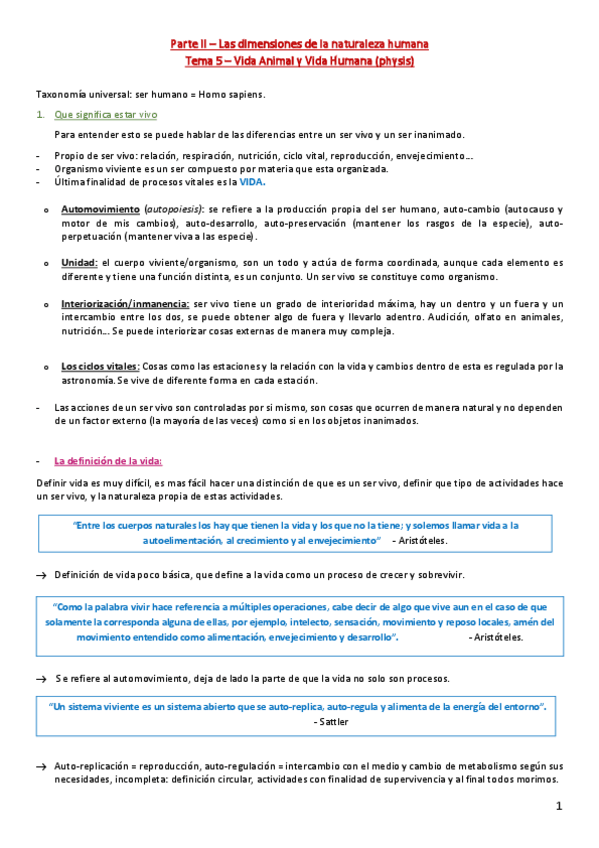 Parte II – Las dimensiones de la naturaleza humana
Tema 5 – Vida Animal y Vida Humana (physis)

Taxonomía universal: ser humano = Homo sapiens.

1. Que significa estar vivo

Para entender esto se puede hablar de las diferencias entre un ser vivo y un ser inanimado.

- Propio de ser vivo: relación, respiración, nutrición, ciclo vital, reproducción, envejecimiento….
- Organismo viviente es un ser compuesto por materia que esta organizada.
- Última finalidad de procesos vitales es la VIDA.

o Automovimiento (autopoiesis): se refiere a la producción propia del ser humano, auto-cambio (autocauso y motor de mis cambios), auto-desarrollo, auto-preservación (mantener los rasgos de la especie), auto-perpetuación (mantener viva a las especie).

o Unidad: el cuerpo viviente/organismo, son un todo y actúa de forma coordinada, aunque cada elemento es diferente y tiene una función distinta, es un conjunto. Un ser vivo se constituye como organismo.

o Interiorización/inmanencia: ser vivo tiene un grado de interioridad máxima, hay un dentro y un fuera y un intercambio entre los dos, se puede obtener algo de fuera y llevarlo adentro. Audición, olfato en animales, nutrición… Se puede interiorizar cosas externas de manera muy compleja.

o Los ciclos vitales: Cosas como las estaciones y la relación con la vida y cambios dentro de esta es regulada por la astronomía. Se vive de diferente forma en cada estación.

- Las acciones de un ser vivo son controladas por si mismo, son cosas que ocurren de manera natural y no dependen de un factor externo (la mayoría de las veces) como si en los objetos inanimados.

- La definición de la vida:

Definir vida es muy difícil, es mas fácil hacer una distinción de que es un ser vivo, definir que tipo de actividades hace un ser vivo, y la naturaleza propia de estas actividades.

"Entre los cuerpos naturales los hay que tienen la vida y los que no la tiene; y solemos llamar vida a la autoelimentación, al crecimiento y al envejecimiento" - Aristóteles.

→ Definición de vida poco básica, que define a la vida como un proceso de crecer y sobrevivir.

"Como la palabra vivir hace referencia a múltiples operaciones, cabe decir de algo que vive aun en el caso de que solamente la corresponda alguna de ellas, por ejemplo, intelecto, sensación, movimiento y reposo locales, amén del movimiento entendido como alimentación, envejecimiento y desarrollo". - Aristóteles.

→ Se refiere al automovimiento, deja de lado la parte de que la vida no solo son procesos.

"Un sistema viviente es un sistema abierto que se auto-replica, auto-regula y alimenta de la energía del entorno". - Sattler

→ Auto-replicación = reproducción, auto-regulación = intercambio con el medio y cambio de metabolismo según sus necesidades, incompleta: definición circular, actividades con finalidad de supervivencia y al final todos morimos.

1